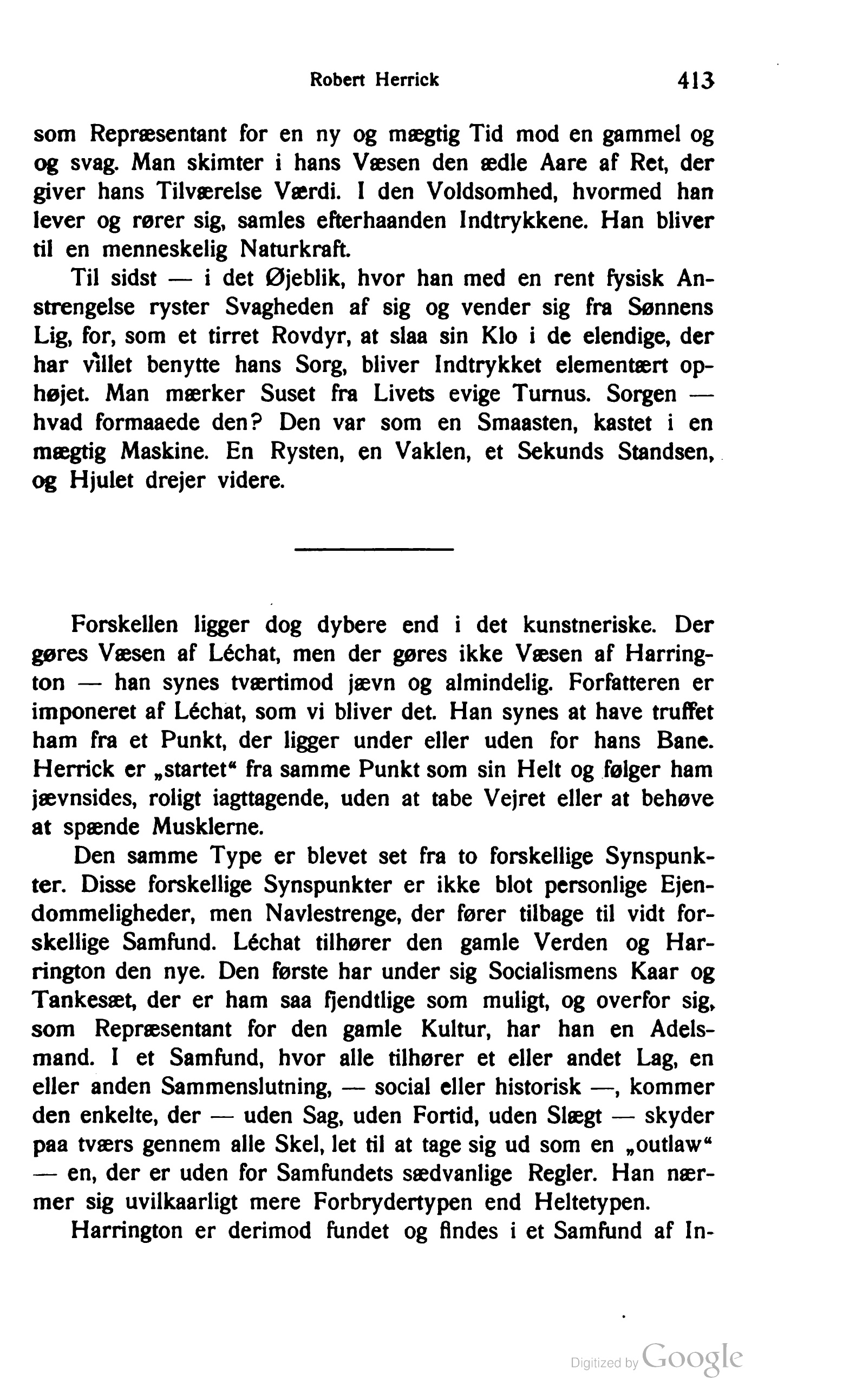 Robert Herrick 413

som Repræsentant for en ny og mægtig Tid mod en gammel og og svag. Man skimter i hans Væsen den ædle Aare af Ret, der giver hans Tilværelse Værdi. I den Voldsomhed, hvormed han lever og rører sig, samles efterhaanden Indtrykkene. Han bliver til en menneskelig Naturkraft.

Til sidst — i det Øjeblik, hvor han med en rent fysisk Anstrengelse ryster Svagheden af sig og vender sig fra Sønnens Lig, for, som et tirret Rovdyr, at slaa sin Klo i de elendige, der har villet benytte hans Sorg, bliver Indtrykket elementært ophøjet. Man mærker Suset fra Livets evige Turnus. Sorgen — hvad formaaede den? Den var som en Smaasten, kastet i en mægtig Maskine. En Rysten, en Vaklen, et Sekunds Standsen, og Hjulet drejer videre.

Forskellen ligger dog dybere end i det kunstneriske. Der gøres Væsen af Léchat, men der gøres ikke Væsen af Harrington — han synes tværtimod jævn og almindelig. Forfatteren er imponeret af Léchat, som vi bliver det. Han synes at have truffet ham fra et Punkt, der ligger under eller uden for hans Bane. Herrick er „startet“ fra samme Punkt som sin Helt og følger ham jævnsides, roligt iagttagende, uden at tabe Vejret eller at behøve at spænde Musklerne.

Den samme Type er blevet set fra to forskellige Synspunkter. Disse forskellige Synspunkter er ikke blot personlige Ejendommeligheder, men Navlestrenge, der fører tilbage til vidt forskellige Samfund. Léchat tilhører den gamle Verden og Harrington den nye. Den første har under sig Socialismens Kaar og Tankesæt, der er ham saa fjendtlige som muligt, og overfor sig, som Repræsentant for den gamle Kultur, har han en Adelsmand. I et Samfund, hvor alle tilhører et eller andet Lag, en eller anden Sammenslutning, — social eller historisk —, kommer den enkelte, der — uden Sag, uden Fortid, uden Slægt — skyder paa tværs gennem alle Skel, let til at tage sig ud som en „outlaw“ — en, der er uden for Samfundets sædvanlige Regler. Han nærmer sig uvilkaarligt mere Forbrydertypen end Heltetypen.

Harrington er derimod fundet og findes i et Samfund af In-

Digitized by Google